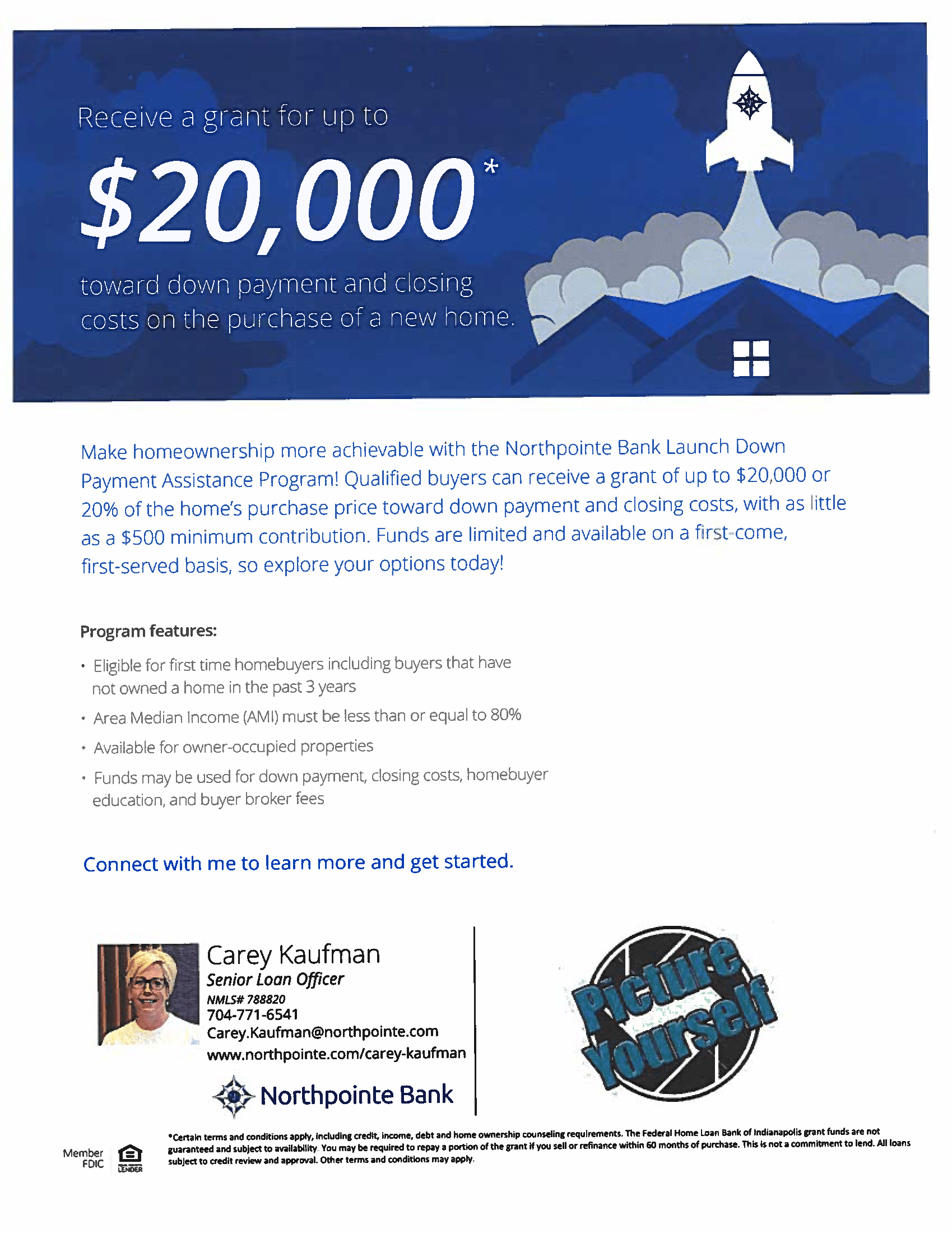 Receive a grant for up to

$20,000*

toward down payment and closing costs on the purchase of a new home.

Make homeownership more achievable with the Northpointe Bank Launch Down Payment Assistance Program! Qualified buyers can receive a grant of up to $20,000 or 20% of the home's purchase price toward down payment and closing costs, with as little as a $500 minimum contribution. Funds are limited and available on a first-come, first-served basis, so explore your options today!

Program features:

• Eligible for first time homebuyers including buyers that have not owned a home in the past 3 years
• Area Median Income (AMI) must be less than or equal to 80%
• Available for owner-occupied properties
• Funds may be used for down payment, closing costs, homebuyer education, and buyer broker fees

Connect with me to learn more and get started.

Carey Kaufman
Senior Loan Officer
NMLS# 788820
704-771-6541
Carey.Kaufman@northpointe.com
www.northpointe.com/carey-kaufman

Northpointe Bank

Picture Yourself

Member FDIC

EQUAL HOUSING LENDER

*Certain terms and conditions apply, including credit, income, debt and home ownership counseling requirements. The Federal Home Loan Bank of Indianapolis grant funds are not guaranteed and subject to availability. You may be required to repay a portion of the grant if you sell or refinance within 60 months of purchase. This is not a commitment to lend. All loans subject to credit review and approval. Other terms and conditions may apply.